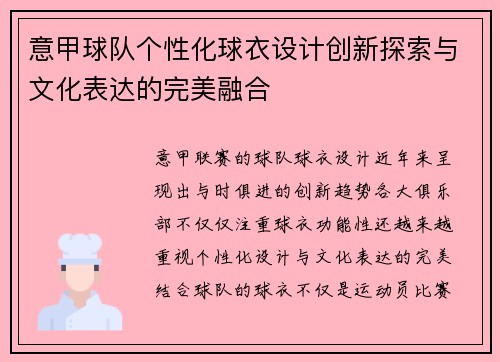 意甲球队个性化球衣设计创新探索与文化表达的完美融合

意甲联赛的球队球衣设计近年来呈现出与时俱进的创新趋势各大俱乐部不仅仅注重球衣功能性还越来越重视个性化设计与文化表达的完美结合球队的球衣不仅是运动员比赛